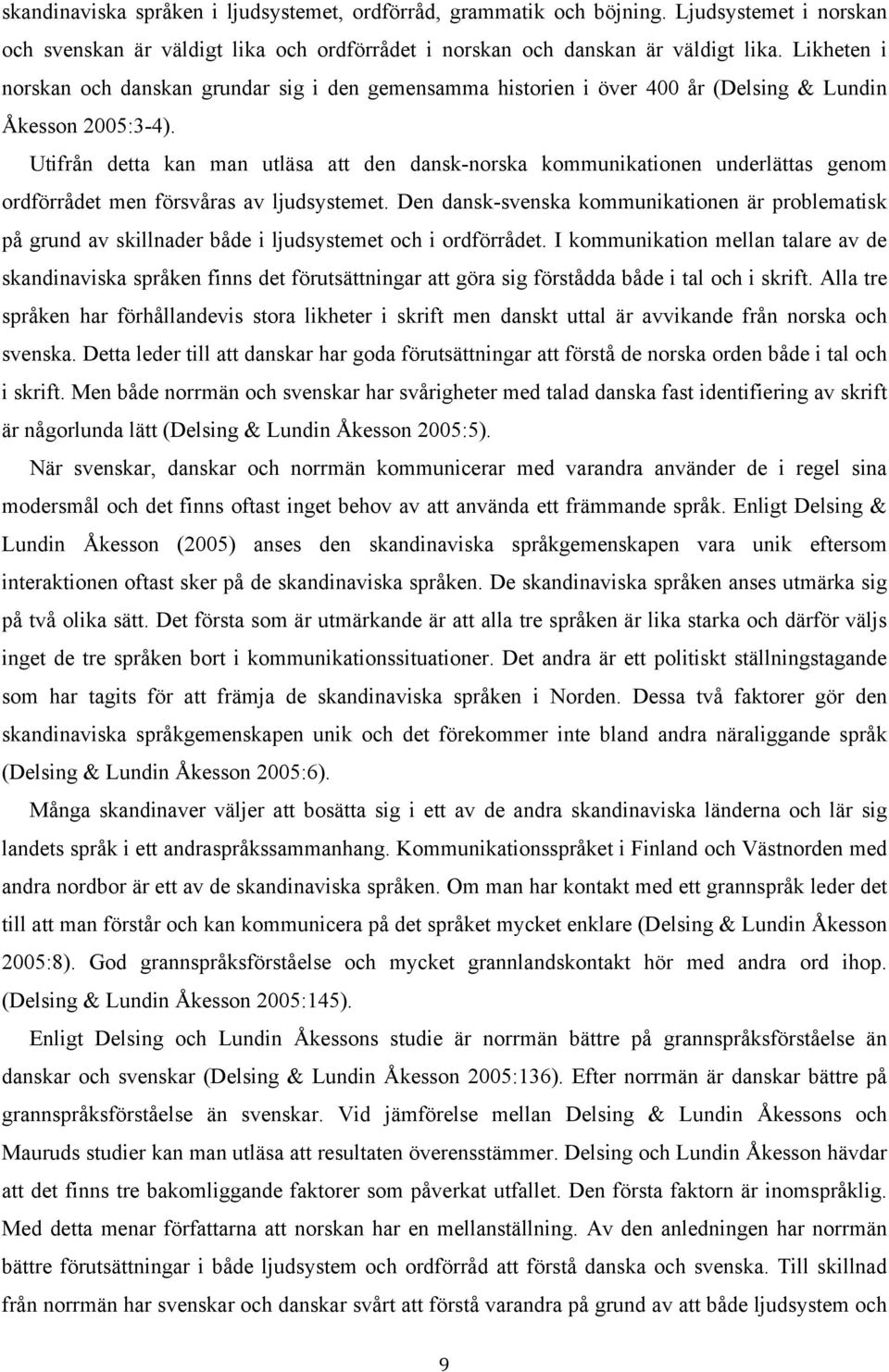 skandinaviska språken i ljudsystemet, ordförråd, grammatik och böjning. Ljudsystemet i norskan och svenskan är väldigt lika och ordförrådet i norskan och danskan är väldigt lika. Likheten i norskan och danskan grundar sig i den gemensamma historien i över 400 år (Delsing & Lundin Åkesson 2005:3-4).

Utifrån detta kan man utläsa att den dansk-norska kommunikationen underlättas genom ordförrådet men försvåras av ljudsystemet. Den dansk-svenska kommunikationen är problematisk på grund av skillnader både i ljudsystemet och i ordförrådet. I kommunikation mellan talare av de skandinaviska språken finns det förutsättningar att göra sig förstådda både i tal och i skrift. Alla tre språken har förhållandevis stora likheter i skrift men danskt uttal är avvikande från norska och svenska. Detta leder till att danskar har goda förutsättningar att förstå de norska orden både i tal och i skrift. Men både norrmän och svenskar har svårigheter med talad danska fast identifiering av skrift är någorlunda lätt (Delsing & Lundin Åkesson 2005:5).

När svenskar, danskar och norrmän kommunicerar med varandra använder de i regel sina modersmål och det finns oftast inget behov av att använda ett främmande språk. Enligt Delsing & Lundin Åkesson (2005) anses den skandinaviska språkgemenskapen vara unik eftersom interaktionen oftast sker på de skandinaviska språken. De skandinaviska språken anses utmärka sig på två olika sätt. Det första som är utmärkande är att alla tre språken är lika starka och därför väljs inget de tre språken bort i kommunikationssituationer. Det andra är ett politiskt ställningstagande som har tagits för att främja de skandinaviska språken i Norden. Dessa två faktorer gör den skandinaviska språkgemenskapen unik och det förekommer inte bland andra näraliggande språk (Delsing & Lundin Åkesson 2005:6).

Många skandinaver väljer att bosätta sig i ett av de andra skandinaviska länderna och lär sig landets språk i ett andraspråkssammanhang. Kommunikationsspråket i Finland och Västnorden med andra nordbor är ett av de skandinaviska språken. Om man har kontakt med ett grannspråk leder det till att man förstår och kan kommunicera på det språket mycket enklare (Delsing & Lundin Åkesson 2005:8). God grannspråksförståelse och mycket grannlandskontakt hör med andra ord ihop. (Delsing & Lundin Åkesson 2005:145).

Enligt Delsing och Lundin Åkessons studie är norrmän bättre på grannspråksförståelse än danskar och svenskar (Delsing & Lundin Åkesson 2005:136). Efter norrmän är danskar bättre på grannspråksförståelse än svenskar. Vid jämförelse mellan Delsing & Lundin Åkessons och Mauruds studier kan man utläsa att resultaten överensstämmer. Delsing och Lundin Åkesson hävdar att det finns tre bakomliggande faktorer som påverkat utfallet. Den första faktorn är inomspråklig. Med detta menar författarna att norskan har en mellanställning. Av den anledningen har norrmän bättre förutsättningar i både ljudsystem och ordförråd att förstå danska och svenska. Till skillnad från norrmän har svenskar och danskar svårt att förstå varandra på grund av att både ljudsystem och

9